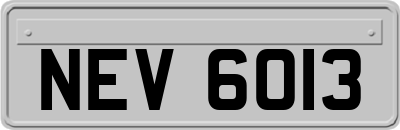 NEV 6013